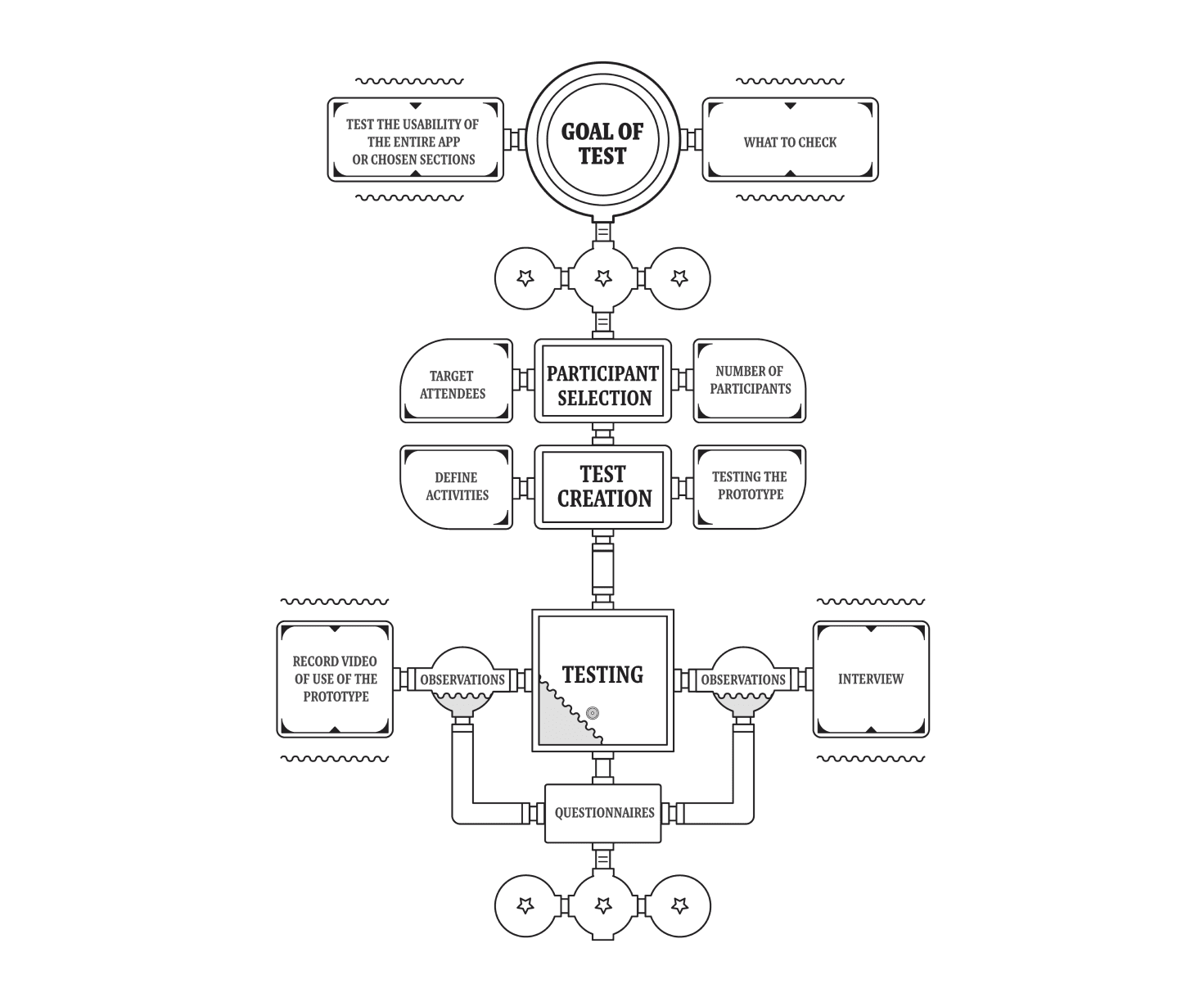 TEST THE USABILITY OF THE ENTIRE APP OR CHOSEN SECTIONS

GOAL OF TEST

WHAT TO CHECK

TARGET ATTENDEES

PARTICIPANT SELECTION

NUMBER OF PARTICIPANTS

DEFINE ACTIVITIES

TEST CREATION

TESTING THE PROTOTYPE

RECORD VIDEO OF USE OF THE PROTOTYPE

OBSERVATIONS

TESTING

OBSERVATIONS

INTERVIEW

QUESTIONNAIRES